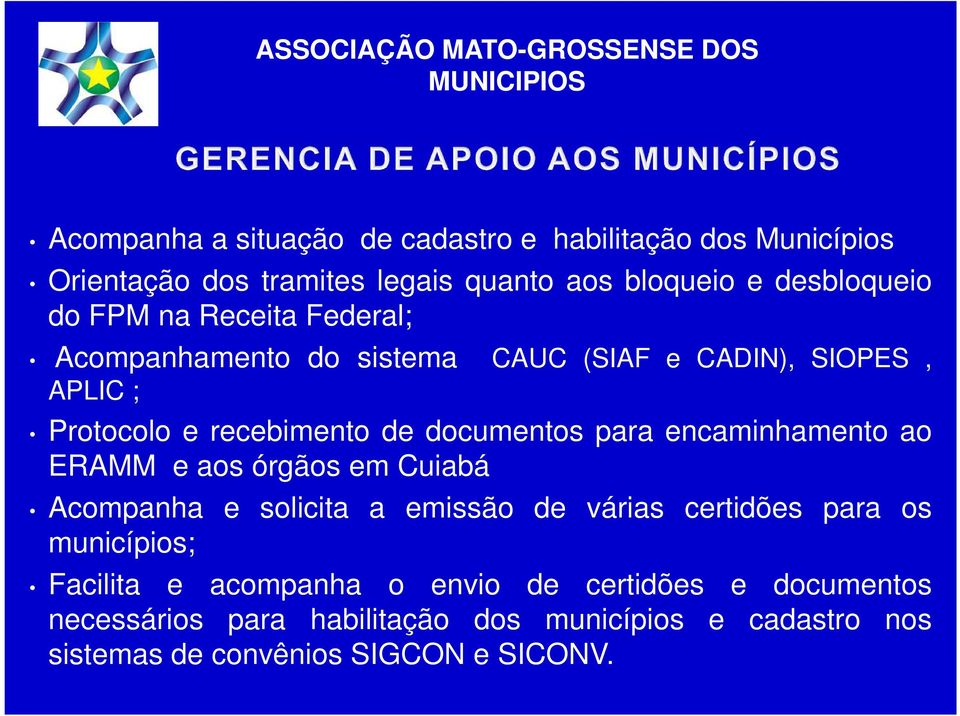 ASSOCIAÇÃO MATO-GROSSENSE DOS MUNICIPIOS

GERENCIA DE APOIO AOS MUNICÍPIOS

• Acompanha a situação de cadastro e habilitação dos Municípios
• Orientação dos tramites legais quanto aos bloqueio e desbloqueio do FPM na Receita Federal;
• Acompanhamento do sistema CAUC (SIAF e CADIN), SIOPES , APLIC ;
• Protocolo e recebimento de documentos para encaminhamento ao ERAMM e aos órgãos em Cuiabá
• Acompanha e solicita a emissão de várias certidões para os municípios;
• Facilita e acompanha o envio de certidões e documentos necessários para habilitação dos municípios e cadastro nos sistemas de convênios SIGCON e SICONV.